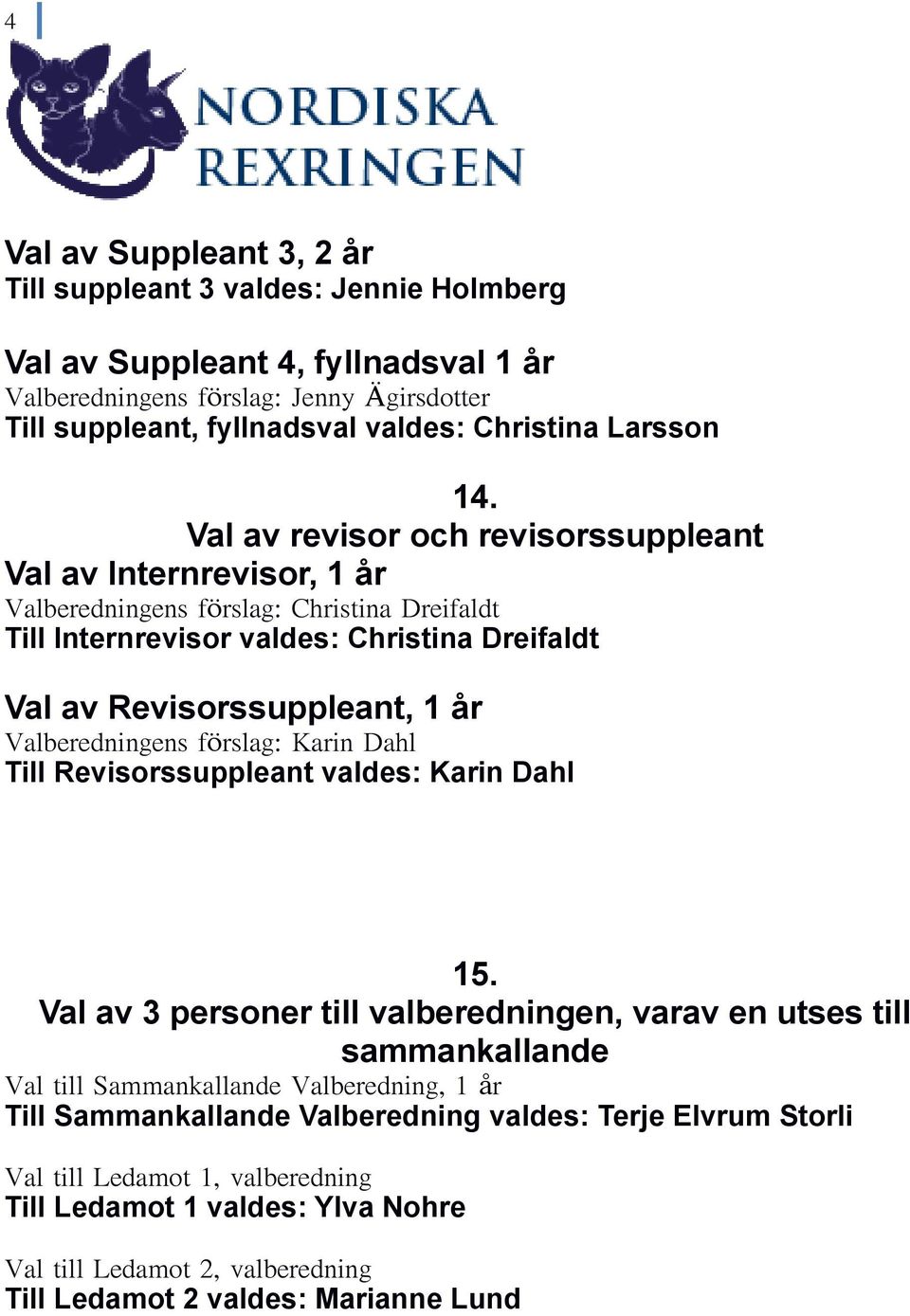 4

NORDISKA REXRINGEN

Val av Suppleant 3, 2 år
Till suppleant 3 valdes: Jennie Holmberg

Val av Suppleant 4, fyllnadsval 1 år
Valberedningens förslag: Jenny Ägirsdotter
Till suppleant, fyllnadsval valdes: Christina Larsson

14.
Val av revisor och revisorssuppleant
Val av Internrevisor, 1 år
Valberedningens förslag: Christina Dreifaldt
Till Internrevisor valdes: Christina Dreifaldt

Val av Revisorssuppleant, 1 år
Valberedningens förslag: Karin Dahl
Till Revisorssuppleant valdes: Karin Dahl

15.
Val av 3 personer till valberedningen, varav en utses till sammankallande
Val till Sammankallande Valberedning, 1 år
Till Sammankallande Valberedning valdes: Terje Elvrum Storli

Val till Ledamot 1, valberedning
Till Ledamot 1 valdes: Ylva Nohre

Val till Ledamot 2, valberedning
Till Ledamot 2 valdes: Marianne Lund